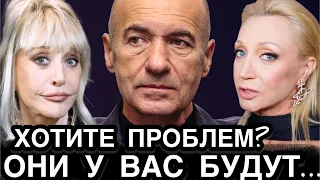 ХОТИТЕ ПРОБЛЕМ?
ОНИ У ВАС БУДУТ...